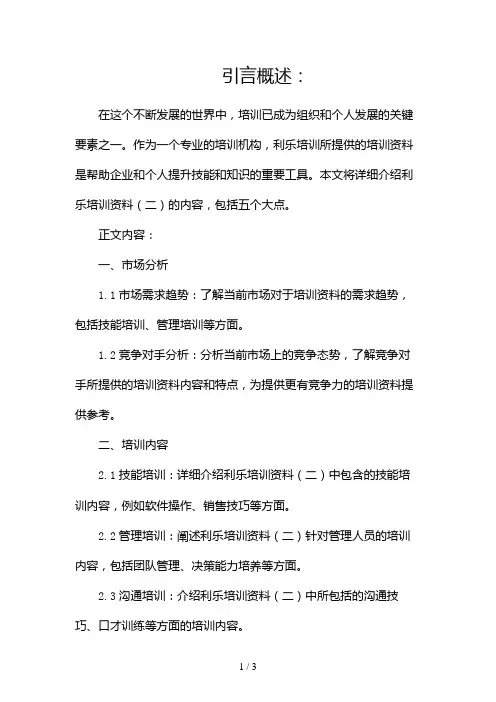 引言概述：

在这个不断发展的世界中，培训已成为组织和个人发展的关键要素之一。作为一个专业的培训机构，利乐培训所提供的培训资料是帮助企业和个人提升技能和知识的重要工具。本文将详细介绍利乐培训资料（二）的内容，包括五个大点。

正文内容：

一、市场分析

1.1 市场需求趋势：了解当前市场对于培训资料的需求趋势，包括技能培训、管理培训等方面。

1.2 竞争对手分析：分析当前市场上的竞争态势，了解竞争对手所提供的培训资料内容和特点，为提供更有竞争力的培训资料提供参考。

二、培训内容

2.1 技能培训：详细介绍利乐培训资料（二）中包含的技能培训内容，例如软件操作、销售技巧等方面。

2.2 管理培训：阐述利乐培训资料（二）针对管理人员的培训内容，包括团队管理、决策能力培养等方面。

2.3 沟通培训：介绍利乐培训资料（二）中所包括的沟通技巧、口才训练等方面的培训内容。

1 / 3